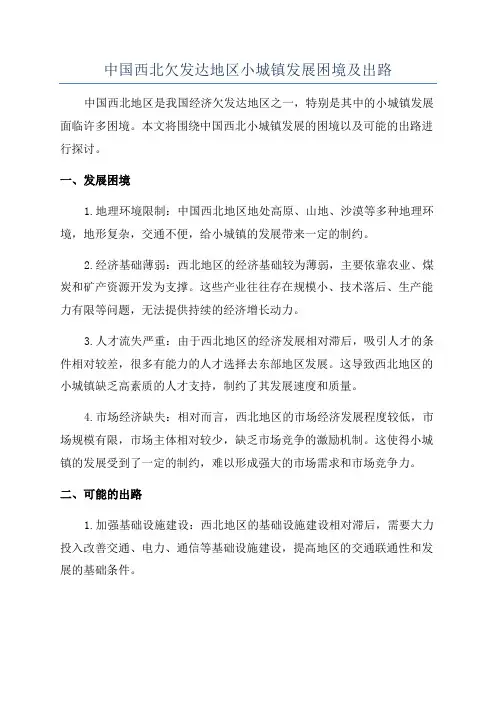 中国西北欠发达地区小城镇发展困境及出路

中国西北地区是我国经济欠发达地区之一，特别是其中的小城镇发展面临许多困境。本文将围绕中国西北小城镇发展的困境以及可能的出路进行探讨。

一、发展困境

1.地理环境限制：中国西北地区地处高原、山地、沙漠等多种地理环境，地形复杂，交通不便，给小城镇的发展带来一定的制约。

2.经济基础薄弱：西北地区的经济基础较为薄弱，主要依靠农业、煤炭和矿产资源开发为支撑。这些产业往往存在规模小、技术落后、生产能力有限等问题，无法提供持续的经济增长动力。

3.人才流失严重：由于西北地区的经济发展相对滞后，吸引人才的条件相对较差，很多有能力的人才选择去东部地区发展。这导致西北地区的小城镇缺乏高素质的人才支持，制约了其发展速度和质量。

4.市场经济缺失：相对而言，西北地区的市场经济发展程度较低，市场规模有限，市场主体相对较少，缺乏市场竞争的激励机制。这使得小城镇的发展受到了一定的制约，难以形成强大的市场需求和市场竞争力。

二、可能的出路

1.加强基础设施建设：西北地区的基础设施建设相对滞后，需要大力投入改善交通、电力、通信等基础设施建设，提高地区的交通联通性和发展的基础条件。